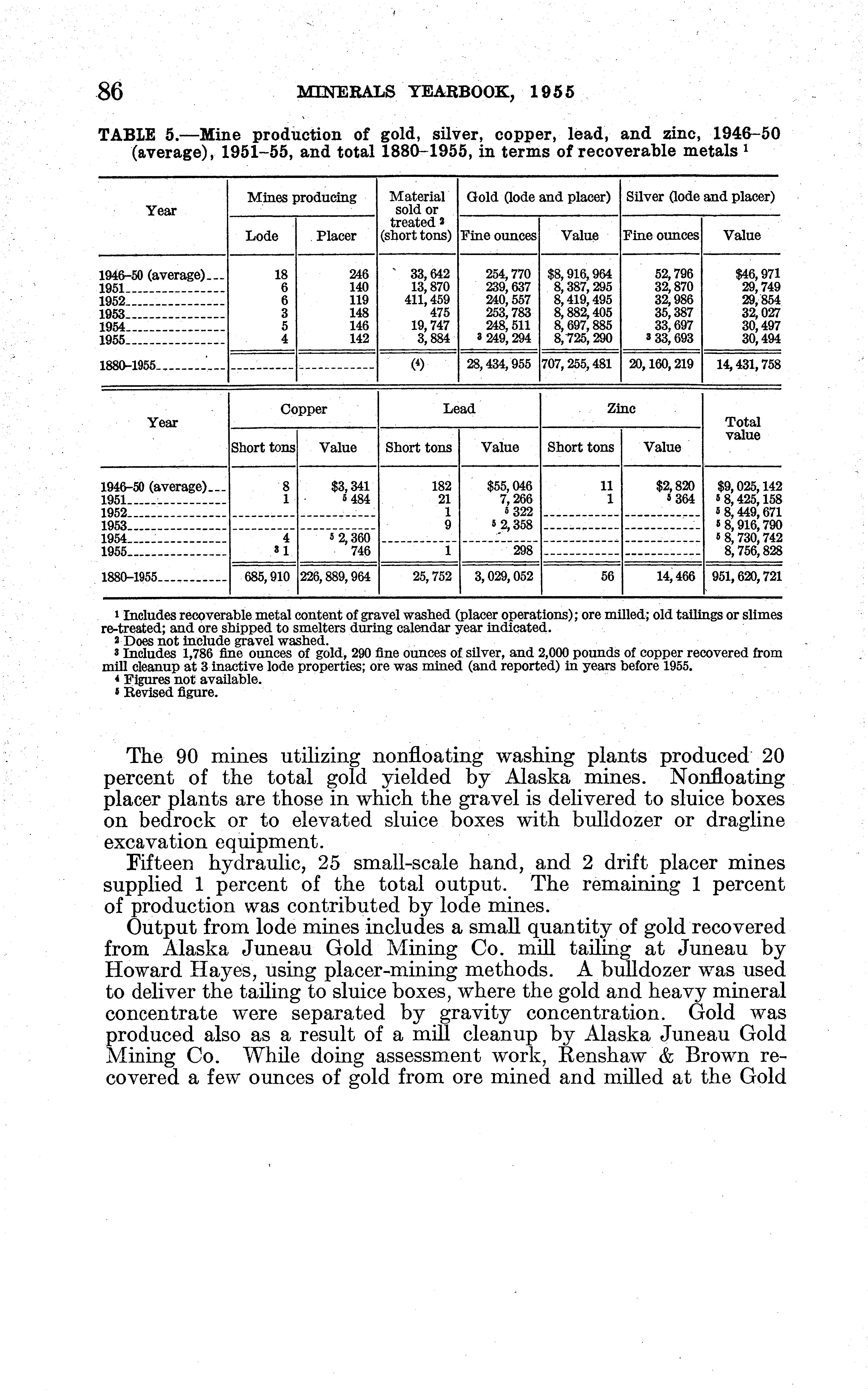 86 MINERALS YEARBOOK, 1955

TABLE 5.—Mine production of gold, silver, copper, lead, and zinc, 1946–50 (average), 1951–55, and total 1880–1955, in terms of recoverable metals $^1$

| Year | Mines producing: Lode | Mines producing: Placer | Material sold or treated $^2$ (short tons) | Gold (lode and placer): Fine ounces | Gold (lode and placer): Value | Silver (lode and placer): Fine ounces | Silver (lode and placer): Value |
|---|---|---|---|---|---|---|---|
| 1946–50 (average) | 18 | 246 | 33,642 | 254,770 | $8,916,964 | 52,796 | $46,971 |
| 1951 | 6 | 140 | 13,870 | 239,637 | 8,387,295 | 32,870 | 29,749 |
| 1952 | 6 | 119 | 411,459 | 240,557 | 8,419,495 | 32,986 | 29,854 |
| 1953 | 3 | 148 | 475 | 253,783 | 8,882,405 | 35,387 | 32,027 |
| 1954 | 5 | 146 | 19,747 | 248,511 | 8,697,885 | 33,697 | 30,497 |
| 1955 | 4 | 142 | 3,884 | $^3$ 249,294 | 8,725,290 | $^3$ 33,693 | 30,494 |
| 1880–1955 | | | ($^4$) | 28,434,955 | 707,255,481 | 20,160,219 | 14,431,758 |

| Year | Copper: Short tons | Copper: Value | Lead: Short tons | Lead: Value | Zinc: Short tons | Zinc: Value | Total value |
|---|---|---|---|---|---|---|---|
| 1946–50 (average) | 8 | $3,341 | 182 | $55,046 | 11 | $2,820 | $9,025,142 |
| 1951 | 1 | $^5$ 484 | 21 | 7,266 | 1 | $^5$ 364 | $^5$ 8,425,158 |
| 1952 | | | 1 | $^5$ 322 | | | $^5$ 8,449,671 |
| 1953 | | | 9 | $^5$ 2,358 | | | $^5$ 8,916,790 |
| 1954 | 4 | $^5$ 2,360 | | | | | $^5$ 8,730,742 |
| 1955 | $^3$ 1 | 746 | 1 | 298 | | | 8,756,828 |
| 1880–1955 | 685,910 | 226,889,964 | 25,752 | 3,029,052 | 56 | 14,466 | 951,620,721 |

$^1$ Includes recoverable metal content of gravel washed (placer operations); ore milled; old tailings or slimes re-treated; and ore shipped to smelters during calendar year indicated.
$^2$ Does not include gravel washed.
$^3$ Includes 1,786 fine ounces of gold, 290 fine ounces of silver, and 2,000 pounds of copper recovered from mill cleanup at 3 inactive lode properties; ore was mined (and reported) in years before 1955.
$^4$ Figures not available.
$^5$ Revised figure.

The 90 mines utilizing nonfloating washing plants produced 20 percent of the total gold yielded by Alaska mines. Nonfloating placer plants are those in which the gravel is delivered to sluice boxes on bedrock or to elevated sluice boxes with bulldozer or dragline excavation equipment.

Fifteen hydraulic, 25 small-scale hand, and 2 drift placer mines supplied 1 percent of the total output. The remaining 1 percent of production was contributed by lode mines.

Output from lode mines includes a small quantity of gold recovered from Alaska Juneau Gold Mining Co. mill tailing at Juneau by Howard Hayes, using placer-mining methods. A bulldozer was used to deliver the tailing to sluice boxes, where the gold and heavy mineral concentrate were separated by gravity concentration. Gold was produced also as a result of a mill cleanup by Alaska Juneau Gold Mining Co. While doing assessment work, Renshaw & Brown recovered a few ounces of gold from ore mined and milled at the Gold